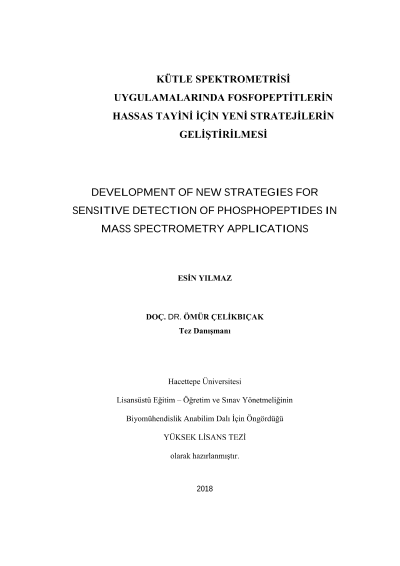 KÜTLE SPEKTROMETRİSİ UYGULAMALARINDA FOSFOPEPTİTLERİN HASSAS TAYİNİ İÇİN YENİ STRATEJİLERİN GELİŞTİRİLMESİ

DEVELOPMENT OF NEW STRATEGIES FOR SENSITIVE DETECTION OF PHOSPHOPEPTIDES IN MASS SPECTROMETRY APPLICATIONS

ESİN YILMAZ

DOÇ. DR. ÖMÜR ÇELİKBIÇAK
Tez Danışmanı

Hacettepe Üniversitesi
Lisansüstü Eğitim – Öğretim ve Sınav Yönetmeliğinin
Biyomühendislik Anabilim Dalı İçin Öngördüğü
YÜKSEK LİSANS TEZİ
olarak hazırlanmıştır.

2018